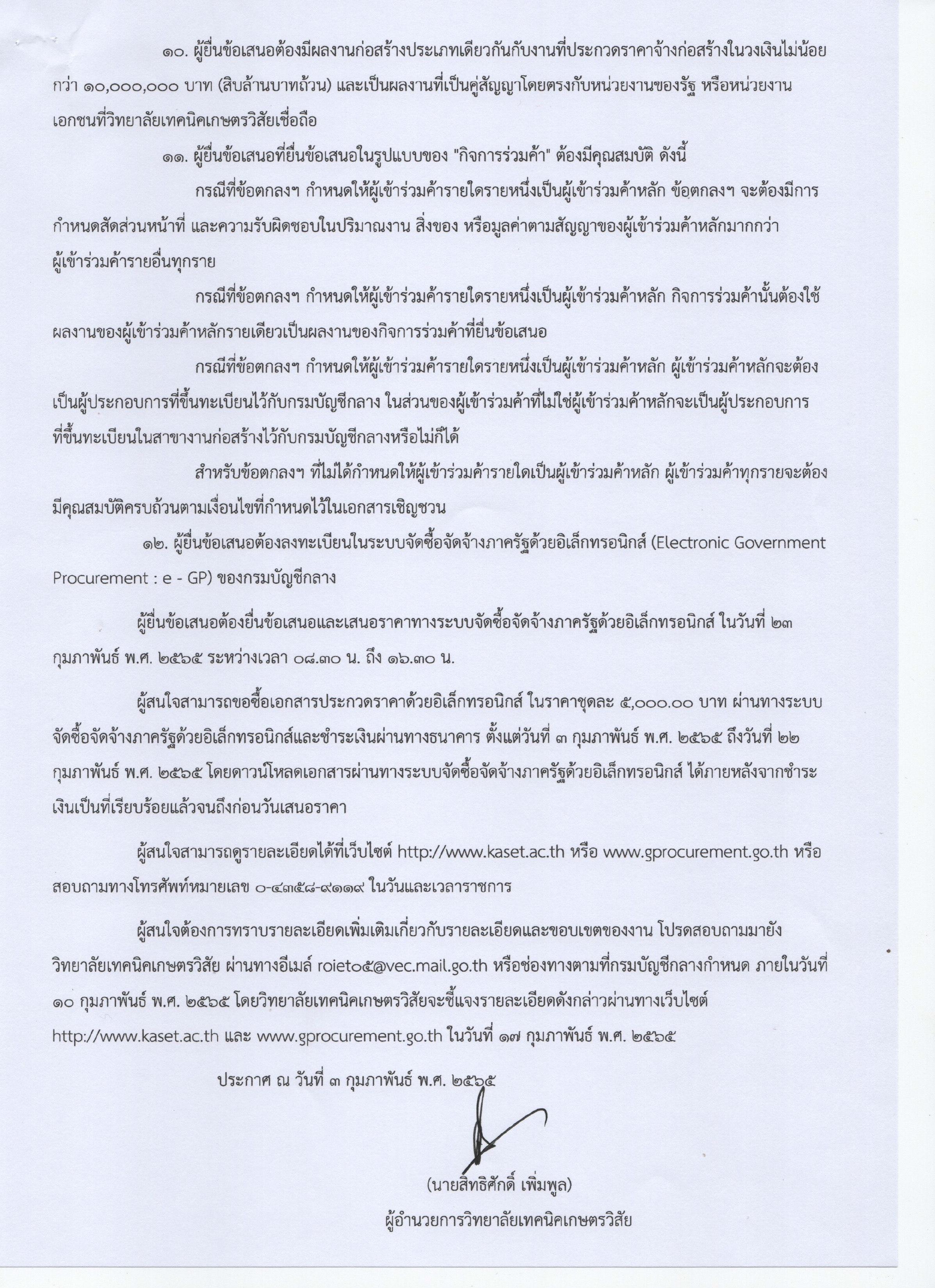 ๑๐. ผู้ยื่นข้อเสนอต้องมีผลงานก่อสร้างประเภทเดียวกันกับงานที่ประกวดราคาจ้างก่อสร้างในวงเงินไม่น้อยกว่า ๑๐,๐๐๐,๐๐๐ บาท (สิบล้านบาทถ้วน) และเป็นผลงานที่เป็นคู่สัญญาโดยตรงกับหน่วยงานของรัฐ หรือหน่วยงานเอกชนที่วิทยาลัยเทคนิคเกษตรวิสัยเชื่อถือ

๑๑. ผู้ยื่นข้อเสนอที่ยื่นข้อเสนอในรูปแบบของ "กิจการร่วมค้า" ต้องมีคุณสมบัติ ดังนี้

กรณีที่ข้อตกลงฯ กำหนดให้ผู้เข้าร่วมค้ารายใดรายหนึ่งเป็นผู้เข้าร่วมค้าหลัก ข้อตกลงฯ จะต้องมีการกำหนดสัดส่วนหน้าที่ และความรับผิดชอบในปริมาณงาน สิ่งของ หรือมูลค่าตามสัญญาของผู้เข้าร่วมค้าหลักมากกว่าผู้เข้าร่วมค้ารายอื่นทุกราย

กรณีที่ข้อตกลงฯ กำหนดให้ผู้เข้าร่วมค้ารายใดรายหนึ่งเป็นผู้เข้าร่วมค้าหลัก กิจการร่วมค้านั้นต้องใช้ผลงานของผู้เข้าร่วมค้าหลักรายเดียวเป็นผลงานของกิจการร่วมค้าที่ยื่นข้อเสนอ

กรณีที่ข้อตกลงฯ กำหนดให้ผู้เข้าร่วมค้ารายใดรายหนึ่งเป็นผู้เข้าร่วมค้าหลัก ผู้เข้าร่วมค้าหลักจะต้องเป็นผู้ประกอบการที่ขึ้นทะเบียนไว้กับกรมบัญชีกลาง ในส่วนของผู้เข้าร่วมค้าที่ไม่ใช่ผู้เข้าร่วมค้าหลักจะเป็นผู้ประกอบการที่ขึ้นทะเบียนในสาขางานก่อสร้างไว้กับกรมบัญชีกลางหรือไม่ก็ได้

สำหรับข้อตกลงฯ ที่ไม่ได้กำหนดให้ผู้เข้าร่วมค้ารายใดเป็นผู้เข้าร่วมค้าหลัก ผู้เข้าร่วมค้าทุกรายจะต้องมีคุณสมบัติครบถ้วนตามเงื่อนไขที่กำหนดไว้ในเอกสารเชิญชวน

๑๒. ผู้ยื่นข้อเสนอต้องลงทะเบียนในระบบจัดซื้อจัดจ้างภาครัฐด้วยอิเล็กทรอนิกส์ (Electronic Government Procurement : e - GP) ของกรมบัญชีกลาง

ผู้ยื่นข้อเสนอต้องยื่นข้อเสนอและเสนอราคาทางระบบจัดซื้อจัดจ้างภาครัฐด้วยอิเล็กทรอนิกส์ ในวันที่ ๒๓ กุมภาพันธ์ พ.ศ. ๒๕๖๕ ระหว่างเวลา ๐๘.๓๐ น. ถึง ๑๖.๓๐ น.

ผู้สนใจสามารถขอซื้อเอกสารประกวดราคาด้วยอิเล็กทรอนิกส์ ในราคาชุดละ ๕,๐๐๐.๐๐ บาท ผ่านทางระบบจัดซื้อจัดจ้างภาครัฐด้วยอิเล็กทรอนิกส์และชำระเงินผ่านทางธนาคาร ตั้งแต่วันที่ ๓ กุมภาพันธ์ พ.ศ. ๒๕๖๕ ถึงวันที่ ๒๒ กุมภาพันธ์ พ.ศ. ๒๕๖๕ โดยดาวน์โหลดเอกสารผ่านทางระบบจัดซื้อจัดจ้างภาครัฐด้วยอิเล็กทรอนิกส์ ได้ภายหลังจากชำระเงินเป็นที่เรียบร้อยแล้วจนถึงก่อนวันเสนอราคา

ผู้สนใจสามารถดูรายละเอียดได้ที่เว็บไซต์ http://www.kaset.ac.th หรือ www.gprocurement.go.th หรือสอบถามทางโทรศัพท์หมายเลข ๐-๔๓๕๘-๙๑๑๙ ในวันและเวลาราชการ

ผู้สนใจต้องการทราบรายละเอียดเพิ่มเติมเกี่ยวกับรายละเอียดและขอบเขตของงาน โปรดสอบถามมายังวิทยาลัยเทคนิคเกษตรวิสัย ผ่านทางอีเมล์ roiet๐๕@vec.mail.go.th หรือช่องทางตามที่กรมบัญชีกลางกำหนด ภายในวันที่ ๑๐ กุมภาพันธ์ พ.ศ. ๒๕๖๕ โดยวิทยาลัยเทคนิคเกษตรวิสัยจะชี้แจงรายละเอียดดังกล่าวผ่านทางเว็บไซต์ http://www.kaset.ac.th และ www.gprocurement.go.th ในวันที่ ๑๗ กุมภาพันธ์ พ.ศ. ๒๕๖๕

ประกาศ ณ วันที่ ๓ กุมภาพันธ์ พ.ศ. ๒๕๖๕

(นายสิทธิศักดิ์ เพิ่มพูล)
ผู้อำนวยการวิทยาลัยเทคนิคเกษตรวิสัย